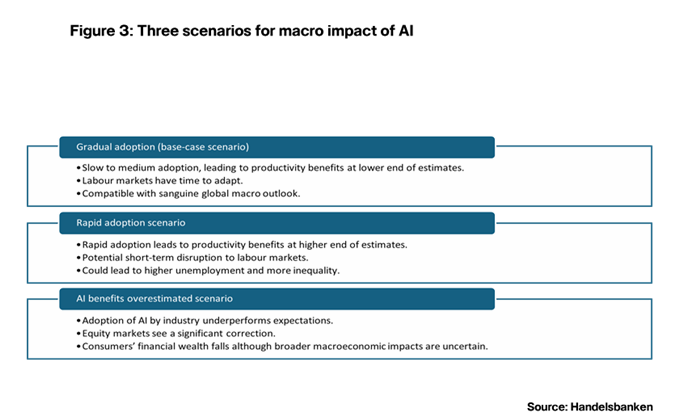 Figure 3: Three scenarios for macro impact of AI

Gradual adoption (base-case scenario)

• Slow to medium adoption, leading to productivity benefits at lower end of estimates.
• Labour markets have time to adapt.
• Compatible with sanguine global macro outlook.

Rapid adoption scenario

• Rapid adoption leads to productivity benefits at higher end of estimates.
• Potential short-term disruption to labour markets.
• Could lead to higher unemployment and more inequality.

AI benefits overestimated scenario

• Adoption of AI by industry underperforms expectations.
• Equity markets see a significant correction.
• Consumers' financial wealth falls although broader macroeconomic impacts are uncertain.

Source: Handelsbanken